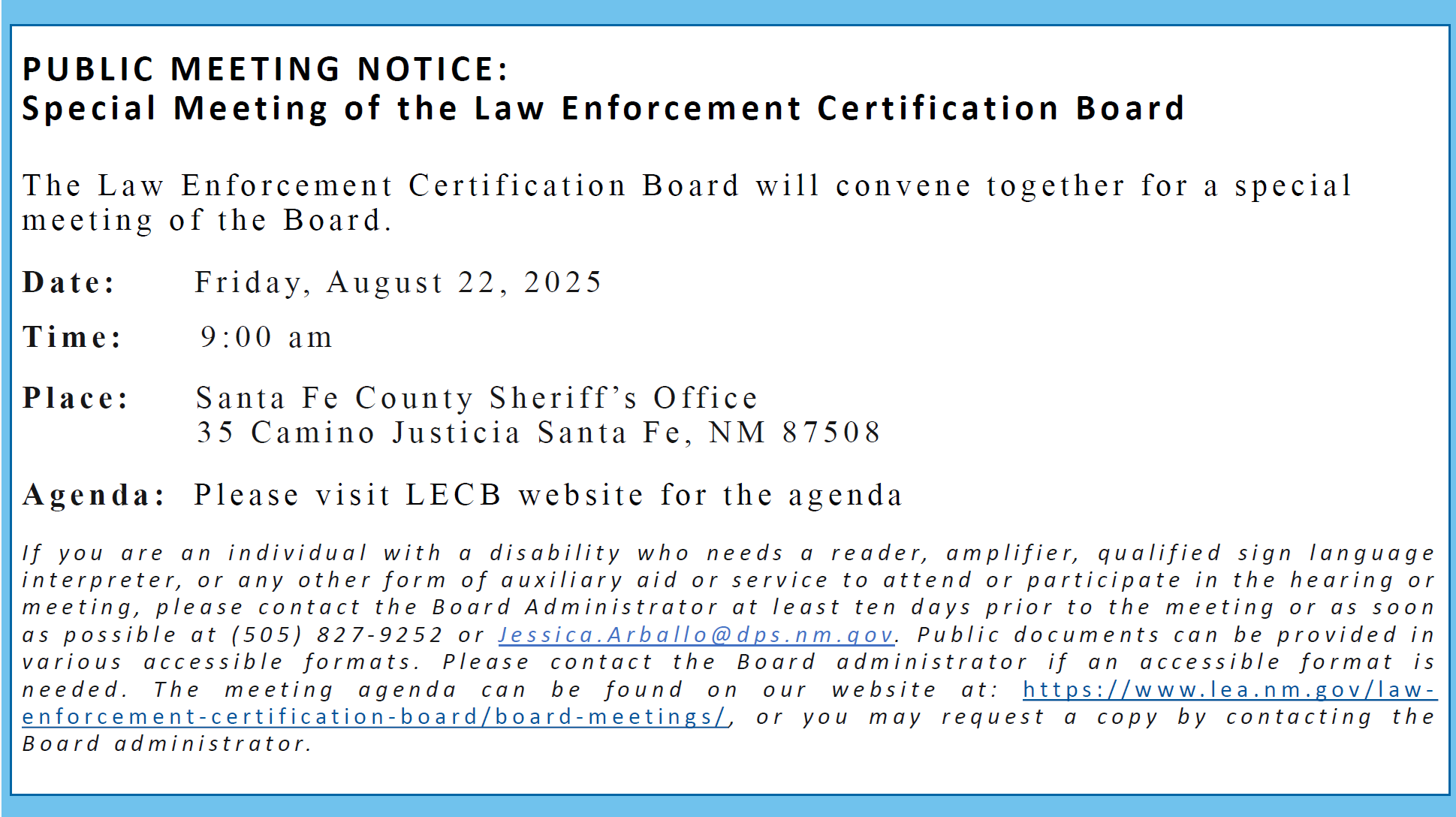 PUBLIC MEETING NOTICE:
Special Meeting of the Law Enforcement Certification Board

The Law Enforcement Certification Board will convene together for a special meeting of the Board.

Date: Friday, August 22, 2025

Time: 9:00 am

Place: Santa Fe County Sheriff's Office
35 Camino Justicia Santa Fe, NM 87508

Agenda: Please visit LECB website for the agenda

If you are an individual with a disability who needs a reader, amplifier, qualified sign language interpreter, or any other form of auxiliary aid or service to attend or participate in the hearing or meeting, please contact the Board Administrator at least ten days prior to the meeting or as soon as possible at (505) 827-9252 or Jessica.Arballo@dps.nm.gov. Public documents can be provided in various accessible formats. Please contact the Board administrator if an accessible format is needed. The meeting agenda can be found on our website at: https://www.lea.nm.gov/law-enforcement-certification-board/board-meetings/, or you may request a copy by contacting the Board administrator.